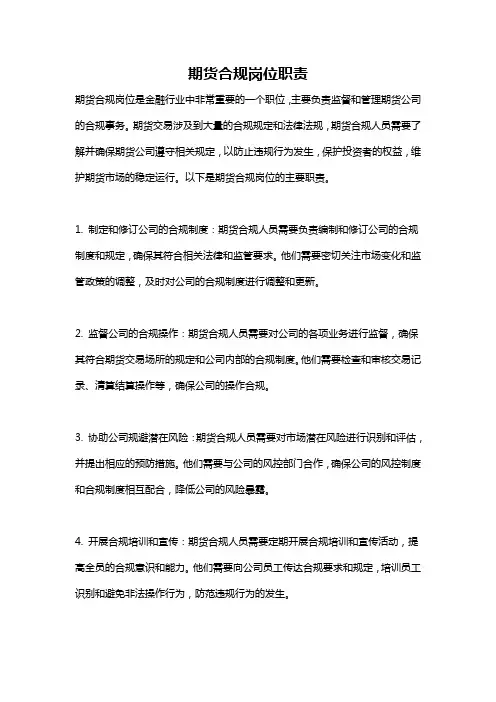 期货合规岗位职责

期货合规岗位是金融行业中非常重要的一个职位，主要负责监督和管理期货公司的合规事务。期货交易涉及到大量的合规规定和法律法规，期货合规人员需要了解并确保期货公司遵守相关规定，以防止违规行为发生，保护投资者的权益，维护期货市场的稳定运行。以下是期货合规岗位的主要职责。

1. 制定和修订公司的合规制度：期货合规人员需要负责编制和修订公司的合规制度和规定，确保其符合相关法律和监管要求。他们需要密切关注市场变化和监管政策的调整，及时对公司的合规制度进行调整和更新。

2. 监督公司的合规操作：期货合规人员需要对公司的各项业务进行监督，确保其符合期货交易场所的规定和公司内部的合规制度。他们需要检查和审核交易记录、清算结算操作等，确保公司的操作合规。

3. 协助公司规避潜在风险：期货合规人员需要对市场潜在风险进行识别和评估，并提出相应的预防措施。他们需要与公司的风控部门合作，确保公司的风控制度和合规制度相互配合，降低公司的风险暴露。

4. 开展合规培训和宣传：期货合规人员需要定期开展合规培训和宣传活动，提高全员的合规意识和能力。他们需要向公司员工传达合规要求和规定，培训员工识别和避免非法操作行为，防范违规行为的发生。